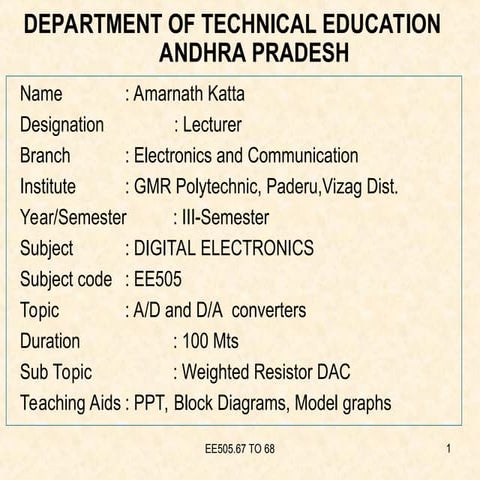 DEPARTMENT OF TECHNICAL EDUCATION
ANDHRA PRADESH

Name : Amarnath Katta
Designation : Lecturer
Branch : Electronics and Communication
Institute : GMR Polytechnic, Paderu,Vizag Dist.
Year/Semester : III-Semester
Subject : DIGITAL ELECTRONICS
Subject code : EE505
Topic : A/D and D/A converters
Duration : 100 Mts
Sub Topic : Weighted Resistor DAC
Teaching Aids : PPT, Block Diagrams, Model graphs

EE505.67 TO 68

1